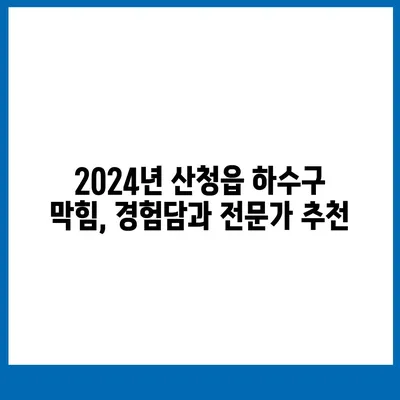 2024년 산청읍 하수구 막힘, 경험담과 전문가 추천